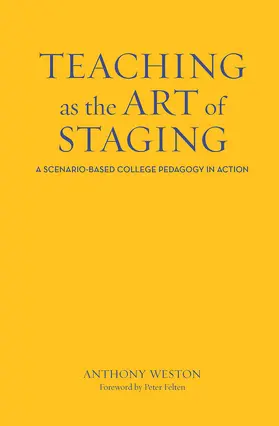 TEACHING as the ART of STAGING

A SCENARIO-BASED COLLEGE PEDAGOGY IN ACTION

ANTHONY WESTON

Foreword by Peter Felten